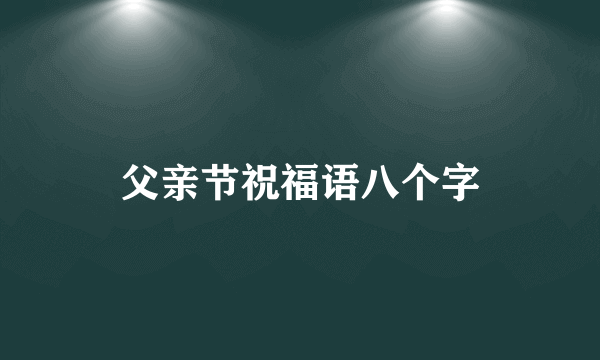 父亲节祝福语八个字